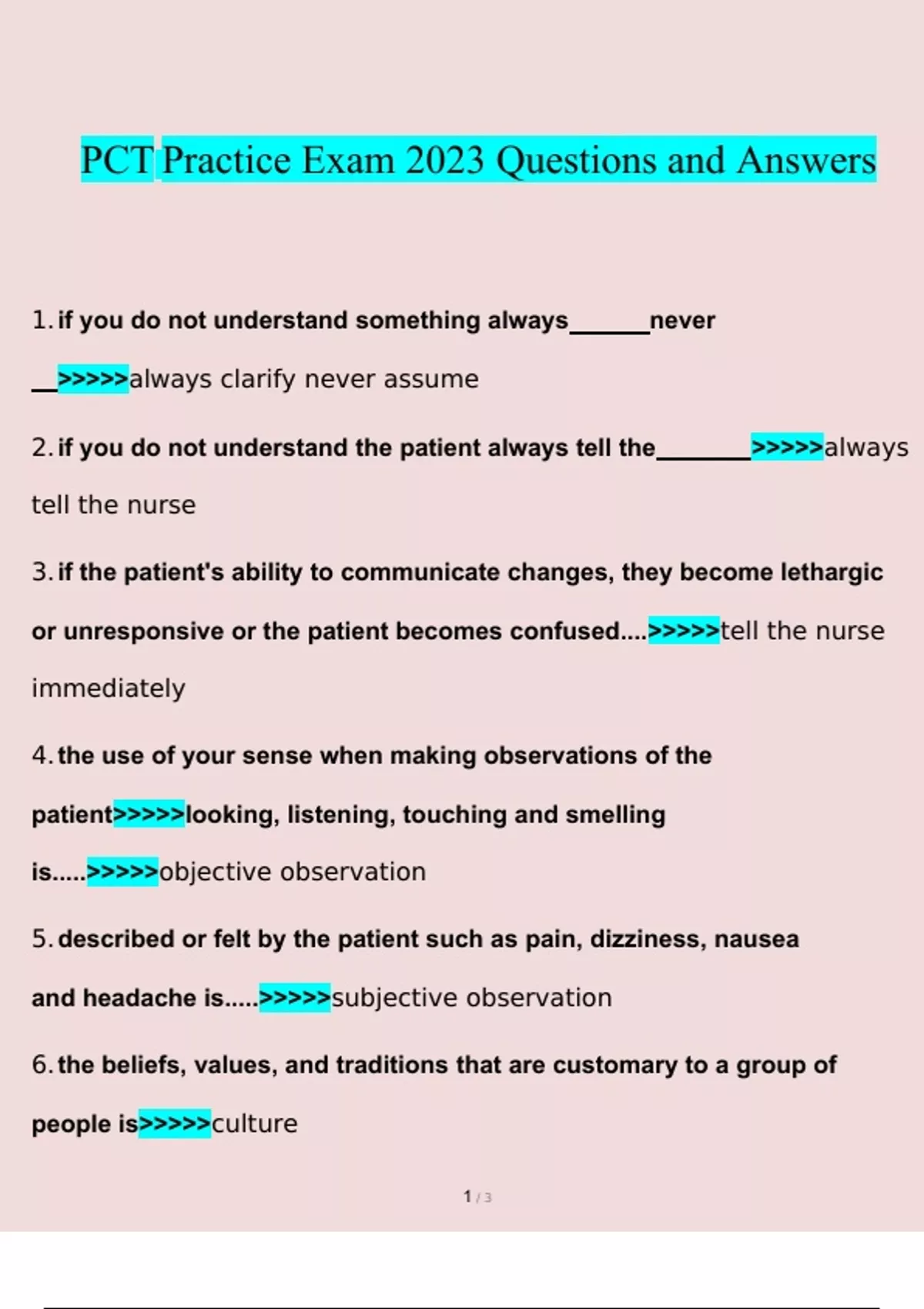 PCT Practice Exam 2023 Questions and Answers

1. if you do not understand something always______never __>>>>>always clarify never assume

2. if you do not understand the patient always tell the_______>>>>>always tell the nurse

3. if the patient's ability to communicate changes, they become lethargic or unresponsive or the patient becomes confused....>>>>>tell the nurse immediately

4. the use of your sense when making observations of the patient>>>>>looking, listening, touching and smelling is.....>>>>>objective observation

5. described or felt by the patient such as pain, dizziness, nausea and headache is.....>>>>>subjective observation

6. the beliefs, values, and traditions that are customary to a group of people is>>>>>culture

1 / 3